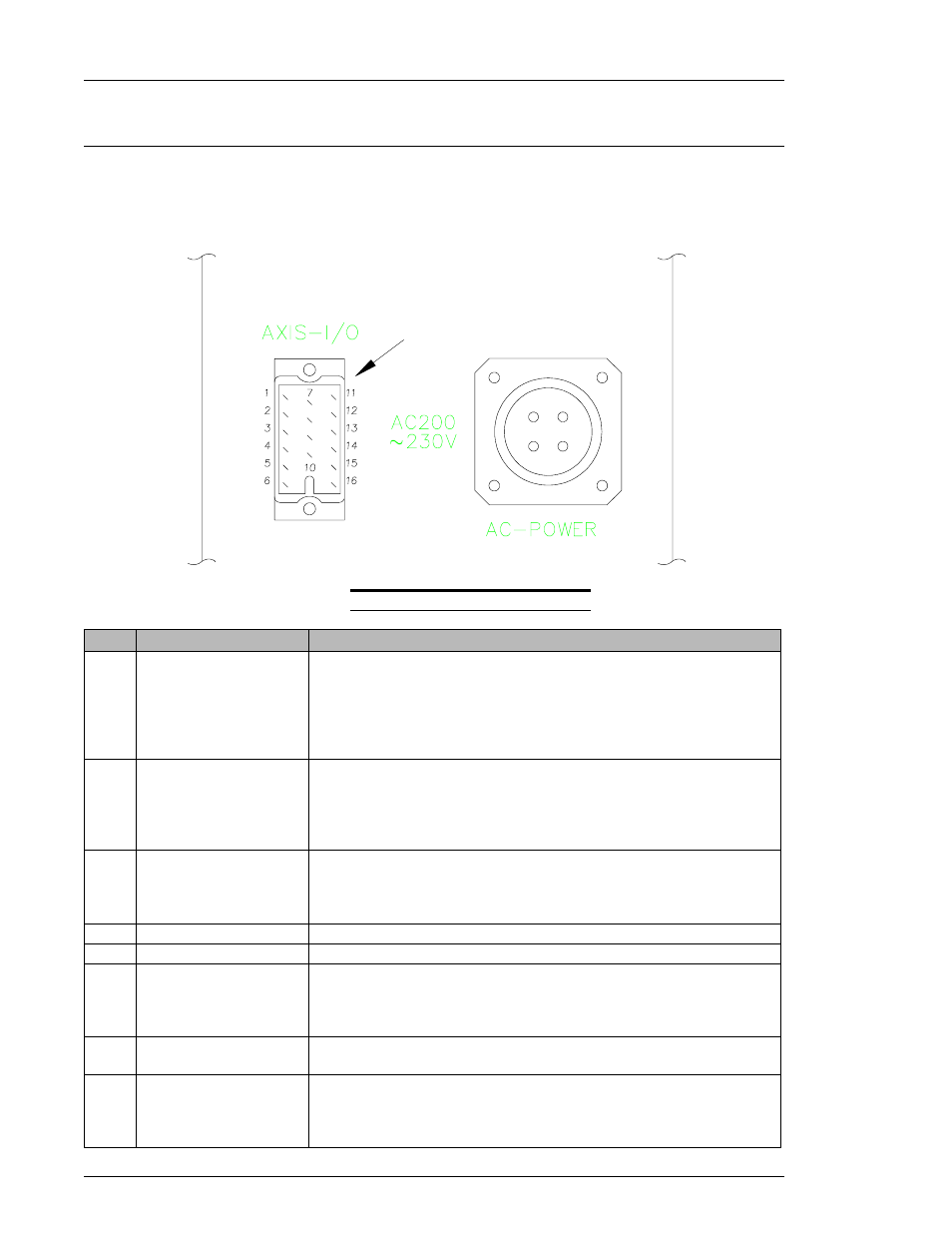 AXIS-I/O

1
2
3
4
5
6
7
10
11
12
13
14
15
16

AC200
~230V

AC-POWER